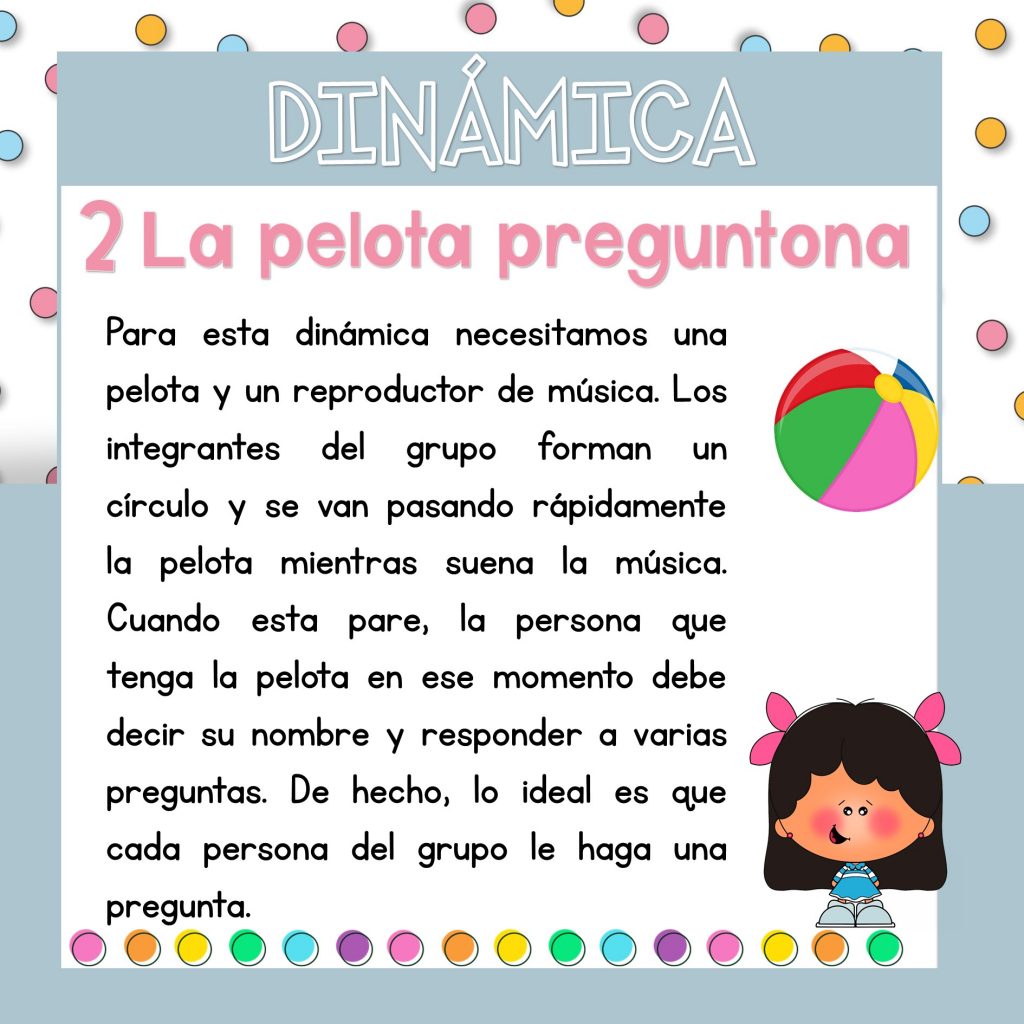 DINÁMICA

2 La pelota preguntona

Para esta dinámica necesitamos una pelota y un reproductor de música. Los integrantes del grupo forman un círculo y se van pasando rápidamente la pelota mientras suena la música. Cuando esta pare, la persona que tenga la pelota en ese momento debe decir su nombre y responder a varias preguntas. De hecho, lo ideal es que cada persona del grupo le haga una pregunta.